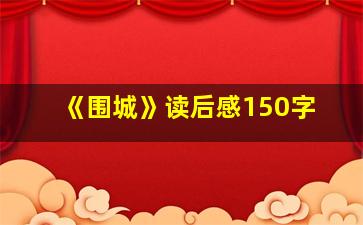 《围城》读后感150字